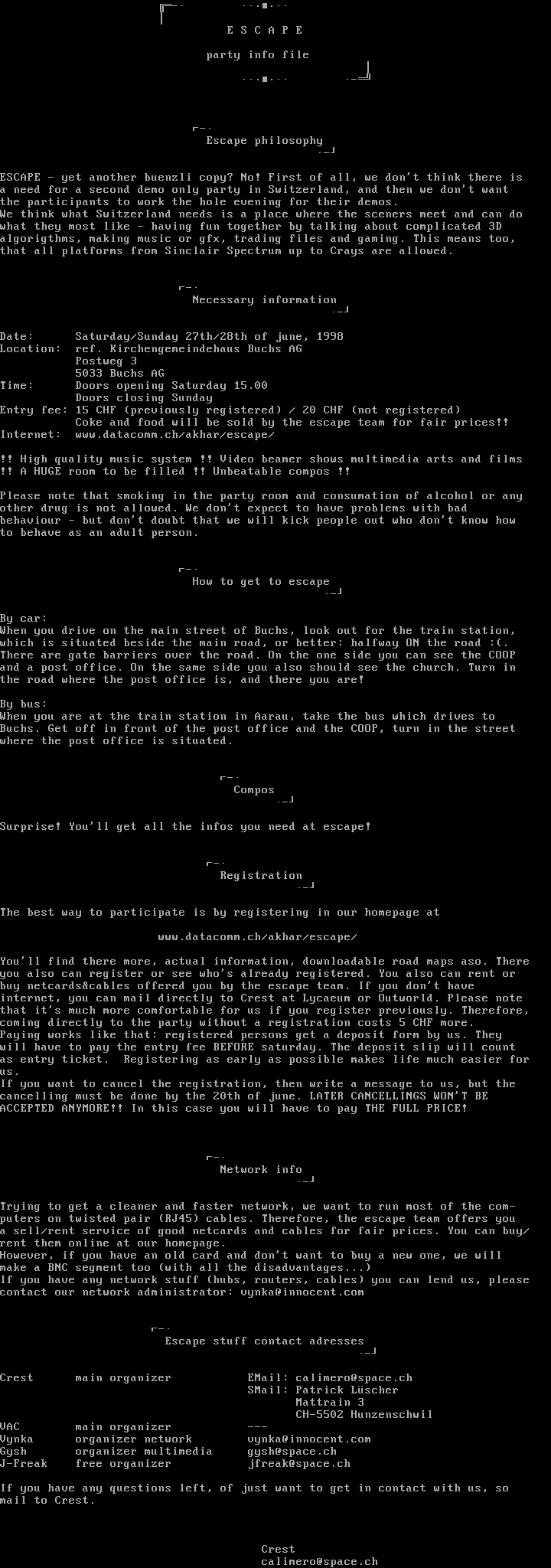 E S C A P E

party info file

Escape philosophy

ESCAPE - yet another buenzli copy? No! First of all, we don't think there is a need for a second demo only party in Switzerland, and then we don't want the participants to work the hole evening for their demos.
We think what Switzerland needs is a place where the sceners meet and can do what they most like - having fun together by talking about complicated 3D algorigthms, making music or gfx, trading files and gaming. This means too, that all platforms from Sinclair Spectrum up to Crays are allowed.

Necessary information

Date: Saturday/Sunday 27th/28th of june, 1998
Location: ref. Kirchengemeindehaus Buchs AG
Postweg 3
5033 Buchs AG
Time: Doors opening Saturday 15.00
Doors closing Sunday
Entry fee: 15 CHF (previously registered) / 20 CHF (not registered)
Coke and food will be sold by the escape team for fair prices!!
Internet: www.datacomm.ch/akhar/escape/

!! High quality music system !! Video beamer shows multimedia arts and films
!! A HUGE room to be filled !! Unbeatable compos !!

Please note that smoking in the party room and consumation of alcohol or any other drug is not allowed. We don't expect to have problems with bad behaviour - but don't doubt that we will kick people out who don't know how to behave as an adult person.

How to get to escape

By car:
When you drive on the main street of Buchs, look out for the train station, which is situated beside the main road, or better: halfway ON the road :(. There are gate barriers over the road. On the one side you can see the COOP and a post office. On the same side you also should see the church. Turn in the road where the post office is, and there you are!

By bus:
When you are at the train station in Aarau, take the bus which drives to Buchs. Get off in front of the post office and the COOP, turn in the street where the post office is situated.

Compos

Surprise! You'll get all the infos you need at escape!

Registration

The best way to participate is by registering in our homepage at

www.datacomm.ch/akhar/escape/

You'll find there more, actual information, downloadable road maps aso. There you also can register or see who's already registered. You also can rent or buy netcards&cables offered you by the escape team. If you don't have internet, you can mail directly to Crest at Lycaeum or Outworld. Please note that it's much more comfortable for us if you register previously. Therefore, coming directly to the party without a registration costs 5 CHF more.
Paying works like that: registered persons get a deposit form by us. They will have to pay the entry fee BEFORE saturday. The deposit slip will count as entry ticket. Registering as early as possible makes life much easier for us.
If you want to cancel the registration, then write a message to us, but the cancelling must be done by the 20th of june. LATER CANCELLINGS WON'T BE ACCEPTED ANYMORE!! In this case you will have to pay THE FULL PRICE!

Network info

Trying to get a cleaner and faster network, we want to run most of the computers on twisted pair (RJ45) cables. Therefore, the escape team offers you a sell/rent service of good netcards and cables for fair prices. You can buy/rent them online at our homepage.
However, if you have an old card and don't want to buy a new one, we will make a BNC segment too (with all the disadvantages...)
If you have any network stuff (hubs, routers, cables) you can lend us, please contact our network administrator: vynka@innocent.com

Escape stuff contact adresses

Crest main organizer EMail: calimero@space.ch
SMail: Patrick Lüscher
Mattrain 3
CH-5502 Hunzenschwil
VAC main organizer ---
Vynka organizer network vynka@innocent.com
Gysh organizer multimedia gysh@space.ch
J-Freak free organizer jfreak@space.ch

If you have any questions left, of just want to get in contact with us, so mail to Crest.

Crest
calimero@space.ch